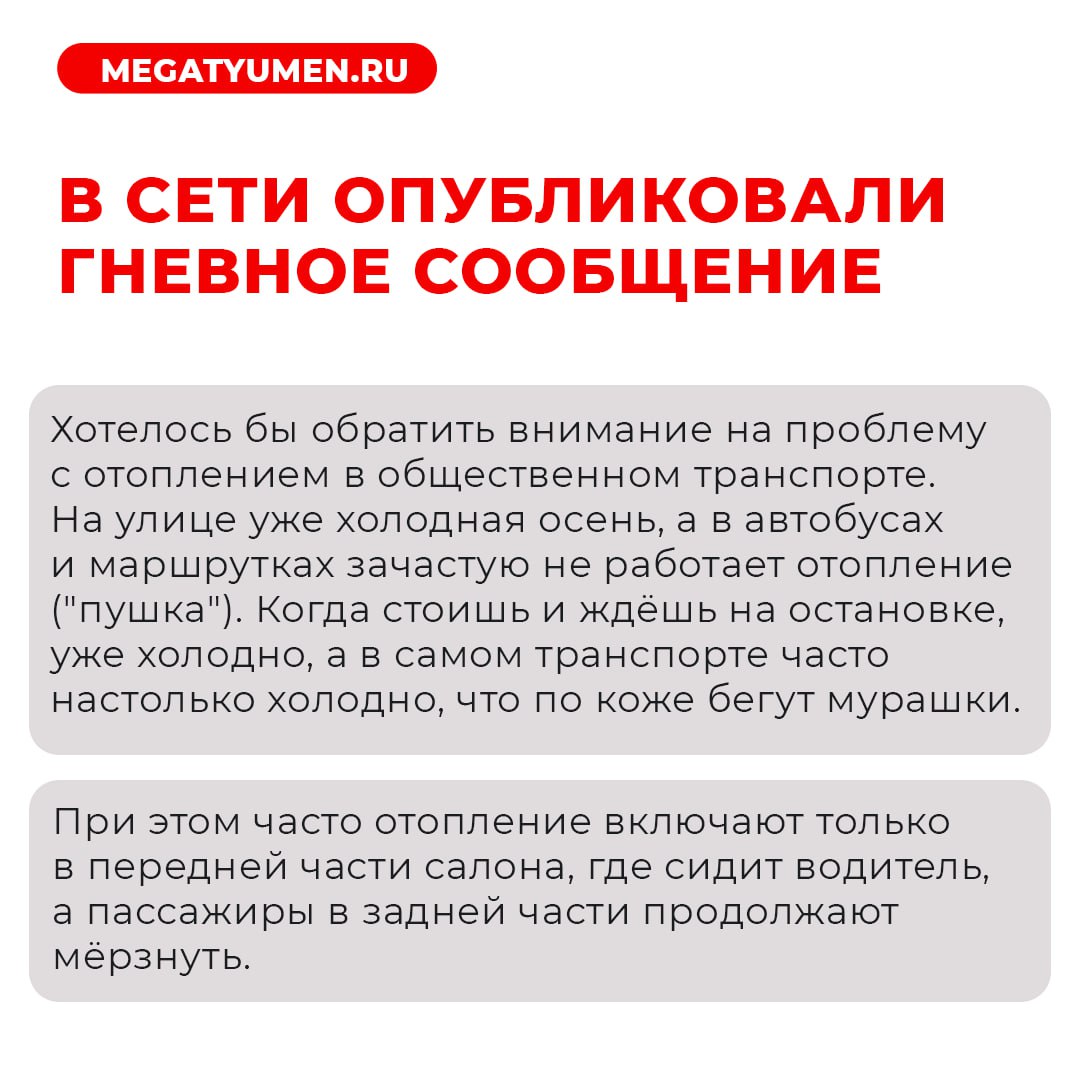 MEGATYUMEN.RU

В СЕТИ ОПУБЛИКОВАЛИ ГНЕВНОЕ СООБЩЕНИЕ

Хотелось бы обратить внимание на проблему с отоплением в общественном транспорте. На улице уже холодная осень, а в автобусах и маршрутках зачастую не работает отопление ("пушка"). Когда стоишь и ждёшь на остановке, уже холодно, а в самом транспорте часто настолько холодно, что по коже бегут мурашки.

При этом часто отопление включают только в передней части салона, где сидит водитель, а пассажиры в задней части продолжают мёрзнуть.